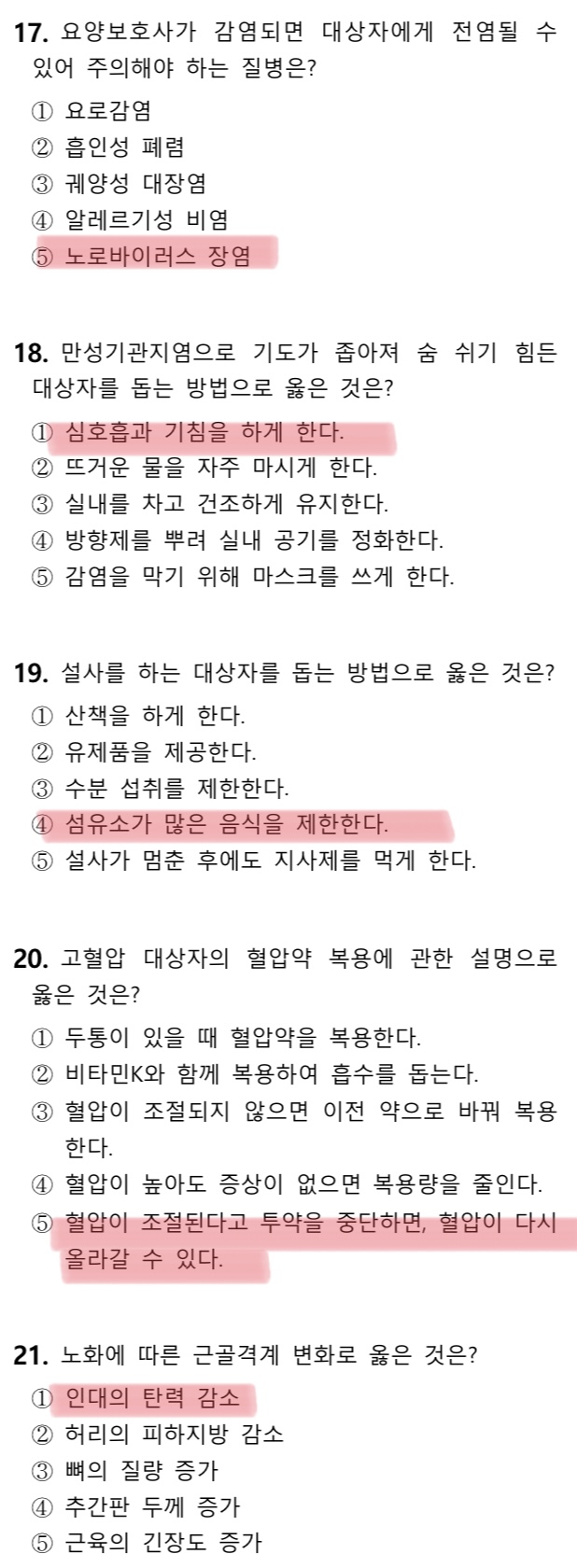 **17.** 요양보호사가 감염되면 대상자에게 전염될 수 있어 주의해야 하는 질병은?

① 요로감염
② 흡인성 폐렴
③ 궤양성 대장염
④ 알레르기성 비염
⑤ 노로바이러스 장염

**18.** 만성기관지염으로 기도가 좁아져 숨 쉬기 힘든 대상자를 돕는 방법으로 옳은 것은?

① 심호흡과 기침을 하게 한다.
② 뜨거운 물을 자주 마시게 한다.
③ 실내를 차고 건조하게 유지한다.
④ 방향제를 뿌려 실내 공기를 정화한다.
⑤ 감염을 막기 위해 마스크를 쓰게 한다.

**19.** 설사를 하는 대상자를 돕는 방법으로 옳은 것은?

① 산책을 하게 한다.
② 유제품을 제공한다.
③ 수분 섭취를 제한한다.
④ 섬유소가 많은 음식을 제한한다.
⑤ 설사가 멈춘 후에도 지사제를 먹게 한다.

**20.** 고혈압 대상자의 혈압약 복용에 관한 설명으로 옳은 것은?

① 두통이 있을 때 혈압약을 복용한다.
② 비타민K와 함께 복용하여 흡수를 돕는다.
③ 혈압이 조절되지 않으면 이전 약으로 바꿔 복용한다.
④ 혈압이 높아도 증상이 없으면 복용량을 줄인다.
⑤ 혈압이 조절된다고 투약을 중단하면, 혈압이 다시 올라갈 수 있다.

**21.** 노화에 따른 근골격계 변화로 옳은 것은?

① 인대의 탄력 감소
② 허리의 피하지방 감소
③ 뼈의 질량 증가
④ 추간판 두께 증가
⑤ 근육의 긴장도 증가